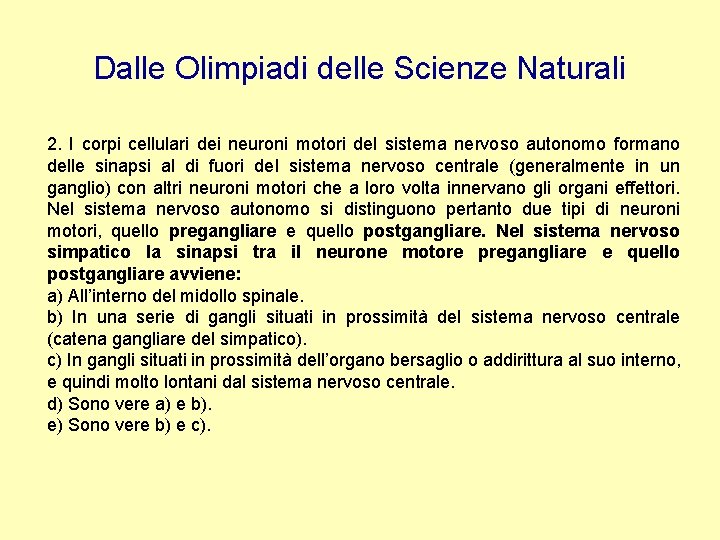 Dalle Olimpiadi delle Scienze Naturali

2. I corpi cellulari dei neuroni motori del sistema nervoso autonomo formano delle sinapsi al di fuori del sistema nervoso centrale (generalmente in un ganglio) con altri neuroni motori che a loro volta innervano gli organi effettori. Nel sistema nervoso autonomo si distinguono pertanto due tipi di neuroni motori, quello pregangliare e quello postgangliare. Nel sistema nervoso simpatico la sinapsi tra il neurone motore pregangliare e quello postgangliare avviene:
a) All'interno del midollo spinale.
b) In una serie di gangli situati in prossimità del sistema nervoso centrale (catena gangliare del simpatico).
c) In gangli situati in prossimità dell'organo bersaglio o addirittura al suo interno, e quindi molto lontani dal sistema nervoso centrale.
d) Sono vere a) e b).
e) Sono vere b) e c).